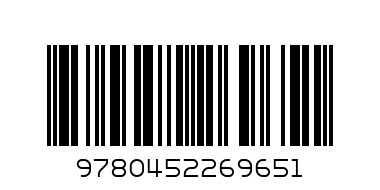 9780452269651